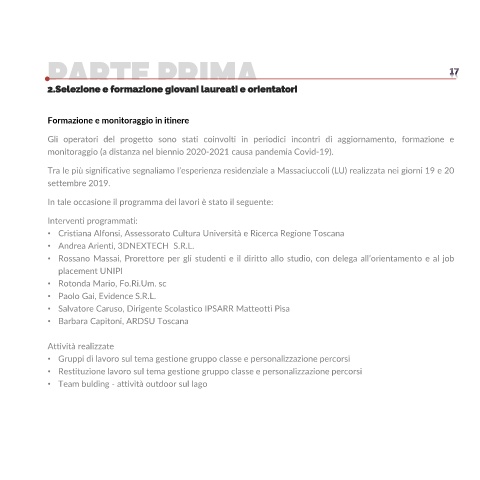 PARTE PRIMA

17

2.Selezione e formazione giovani laureati e orientatori

Formazione e monitoraggio in itinere

Gli operatori del progetto sono stati coinvolti in periodici incontri di aggiornamento, formazione e monitoraggio (a distanza nel biennio 2020-2021 causa pandemia Covid-19).

Tra le più significative segnaliamo l'esperienza residenziale a Massaciuccoli (LU) realizzata nei giorni 19 e 20 settembre 2019.

In tale occasione il programma dei lavori è stato il seguente:

Interventi programmati:
• Cristiana Alfonsi, Assessorato Cultura Università e Ricerca Regione Toscana
• Andrea Arienti, 3DNEXTECH S.R.L.
• Rossano Massai, Prorettore per gli studenti e il diritto allo studio, con delega all'orientamento e al job placement UNIPI
• Rotonda Mario, Fo.Ri.Um. sc
• Paolo Gai, Evidence S.R.L.
• Salvatore Caruso, Dirigente Scolastico IPSARR Matteotti Pisa
• Barbara Capitoni, ARDSU Toscana

Attività realizzate
• Gruppi di lavoro sul tema gestione gruppo classe e personalizzazione percorsi
• Restituzione lavoro sul tema gestione gruppo classe e personalizzazione percorsi
• Team bulding - attività outdoor sul lago